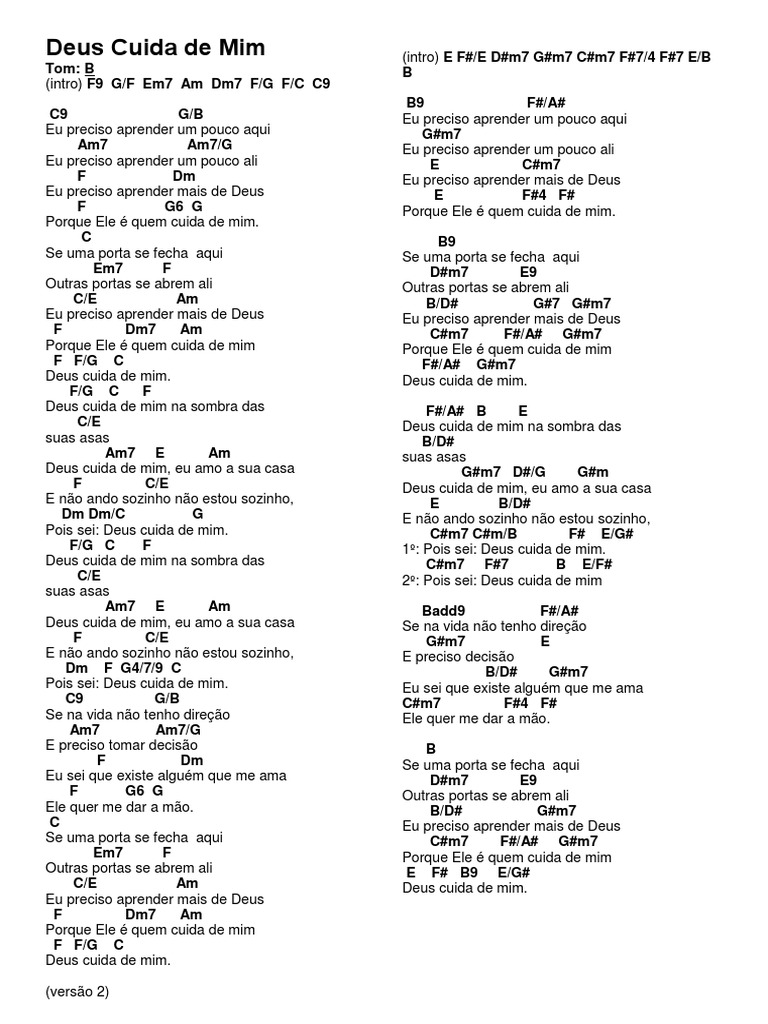 Deus Cuida de Mim
Tom: B
(intro) F9 G/F Em7 Am Dm7 F/G F/C C9

C9 G/B
Eu preciso aprender um pouco aqui
Am7 Am7/G
Eu preciso aprender um pouco ali
F Dm
Eu preciso aprender mais de Deus
F G6 G
Porque Ele é quem cuida de mim.
C
Se uma porta se fecha aqui
Em7 F
Outras portas se abrem ali
C/E Am
Eu preciso aprender mais de Deus
F Dm7 Am
Porque Ele é quem cuida de mim
F F/G C
Deus cuida de mim.
F/G C F
Deus cuida de mim na sombra das
C/E
suas asas
Am7 E Am
Deus cuida de mim, eu amo a sua casa
F C/E
E não ando sozinho não estou sozinho,
Dm Dm/C G
Pois sei: Deus cuida de mim.
F/G C F
Deus cuida de mim na sombra das
C/E
suas asas
Am7 E Am
Deus cuida de mim, eu amo a sua casa
F C/E
E não ando sozinho não estou sozinho,
Dm F G4/7/9 C
Pois sei: Deus cuida de mim.
C9 G/B
Se na vida não tenho direção
Am7 Am7/G
E preciso tomar decisão
F Dm
Eu sei que existe alguém que me ama
F G6 G
Ele quer me dar a mão.
C
Se uma porta se fecha aqui
Em7 F
Outras portas se abrem ali
C/E Am
Eu preciso aprender mais de Deus
F Dm7 Am
Porque Ele é quem cuida de mim
F F/G C
Deus cuida de mim.

(versão 2)

(intro) E F#/E D#m7 G#m7 C#m7 F#7/4 F#7 E/B B

B9 F#/A#
Eu preciso aprender um pouco aqui
G#m7
Eu preciso aprender um pouco ali
E C#m7
Eu preciso aprender mais de Deus
E F#4 F#
Porque Ele é quem cuida de mim.

B9
Se uma porta se fecha aqui
D#m7 E9
Outras portas se abrem ali
B/D# G#7 G#m7
Eu preciso aprender mais de Deus
C#m7 F#/A# G#m7
Porque Ele é quem cuida de mim
F#/A# G#m7
Deus cuida de mim.

F#/A# B E
Deus cuida de mim na sombra das
B/D#
suas asas
G#m7 D#/G G#m
Deus cuida de mim, eu amo a sua casa
E B/D#
E não ando sozinho não estou sozinho,
C#m7 C#m/B F# E/G#
1º: Pois sei: Deus cuida de mim.
C#m7 F#7 B E/F#
2º: Pois sei: Deus cuida de mim

Badd9 F#/A#
Se na vida não tenho direção
G#m7 E
E preciso decisão
B/D# G#m7
Eu sei que existe alguém que me ama
C#m7 F#4 F#
Ele quer me dar a mão.

B
Se uma porta se fecha aqui
D#m7 E9
Outras portas se abrem ali
B/D# G#m7
Eu preciso aprender mais de Deus
C#m7 F#/A# G#m7
Porque Ele é quem cuida de mim
E F# B9 E/G#
Deus cuida de mim.